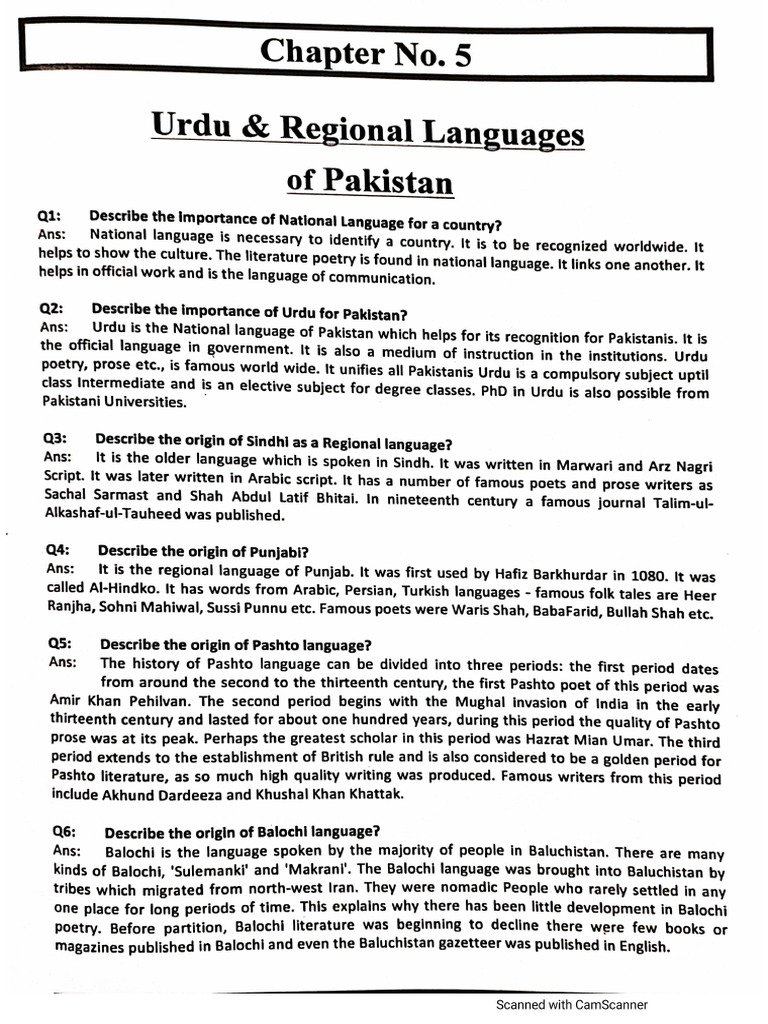 Chapter No. 5

Urdu & Regional Languages of Pakistan

Q1: Describe the importance of National Language for a country?
Ans: National language is necessary to identify a country. It is to be recognized worldwide. It helps to show the culture. The literature poetry is found in national language. It links one another. It helps in official work and is the language of communication.

Q2: Describe the importance of Urdu for Pakistan?
Ans: Urdu is the National language of Pakistan which helps for its recognition for Pakistanis. It is the official language in government. It is also a medium of instruction in the institutions. Urdu poetry, prose etc., is famous world wide. It unifies all Pakistanis Urdu is a compulsory subject uptil class Intermediate and is an elective subject for degree classes. PhD in Urdu is also possible from Pakistani Universities.

Q3: Describe the origin of Sindhi as a Regional language?
Ans: It is the older language which is spoken in Sindh. It was written in Marwari and Arz Nagri Script. It was later written in Arabic script. It has a number of famous poets and prose writers as Sachal Sarmast and Shah Abdul Latif Bhitai. In nineteenth century a famous journal Talim-ul-Alkashaf-ul-Tauheed was published.

Q4: Describe the origin of Punjabi?
Ans: It is the regional language of Punjab. It was first used by Hafiz Barkhurdar in 1080. It was called Al-Hindko. It has words from Arabic, Persian, Turkish languages - famous folk tales are Heer Ranjha, Sohni Mahiwal, Sussi Punnu etc. Famous poets were Waris Shah, BabaFarid, Bullah Shah etc.

Q5: Describe the origin of Pashto language?
Ans: The history of Pashto language can be divided into three periods: the first period dates from around the second to the thirteenth century, the first Pashto poet of this period was Amir Khan Pehilvan. The second period begins with the Mughal invasion of India in the early thirteenth century and lasted for about one hundred years, during this period the quality of Pashto prose was at its peak. Perhaps the greatest scholar in this period was Hazrat Mian Umar. The third period extends to the establishment of British rule and is also considered to be a golden period for Pashto literature, as so much high quality writing was produced. Famous writers from this period include Akhund Dardeeza and Khushal Khan Khattak.

Q6: Describe the origin of Balochi language?
Ans: Balochi is the language spoken by the majority of people in Baluchistan. There are many kinds of Balochi, 'Sulemanki' and 'Makrani'. The Balochi language was brought into Baluchistan by tribes which migrated from north-west Iran. They were nomadic People who rarely settled in any one place for long periods of time. This explains why there has been little development in Balochi poetry. Before partition, Balochi literature was beginning to decline there were few books or magazines published in Balochi and even the Baluchistan gazetteer was published in English.

Scanned with CamScanner